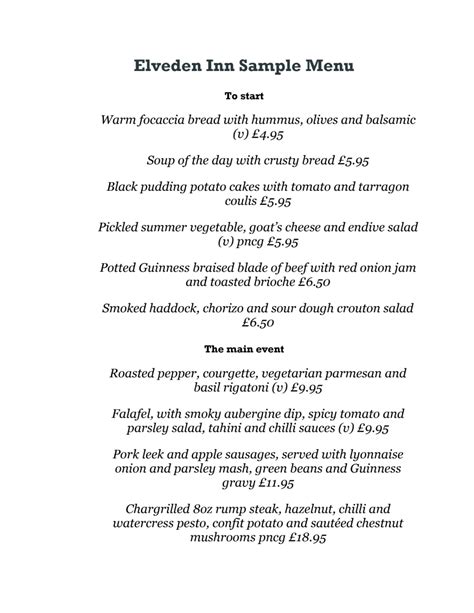 Elveden Inn Sample Menu

To start

Warm focaccia bread with hummus, olives and balsamic (v) £4.95

Soup of the day with crusty bread £5.95

Black pudding potato cakes with tomato and tarragon coulis £5.95

Pickled summer vegetable, goat's cheese and endive salad (v) pncg £5.95

Potted Guinness braised blade of beef with red onion jam and toasted brioche £6.50

Smoked haddock, chorizo and sour dough crouton salad £6.50

The main event

Roasted pepper, courgette, vegetarian parmesan and basil rigatoni (v) £9.95

Falafel, with smoky aubergine dip, spicy tomato and parsley salad, tahini and chilli sauces (v) £9.95

Pork leek and apple sausages, served with lyonnaise onion and parsley mash, green beans and Guinness gravy £11.95

Chargrilled 8oz rump steak, hazelnut, chilli and watercress pesto, confit potato and sautéed chestnut mushrooms pncg £18.95